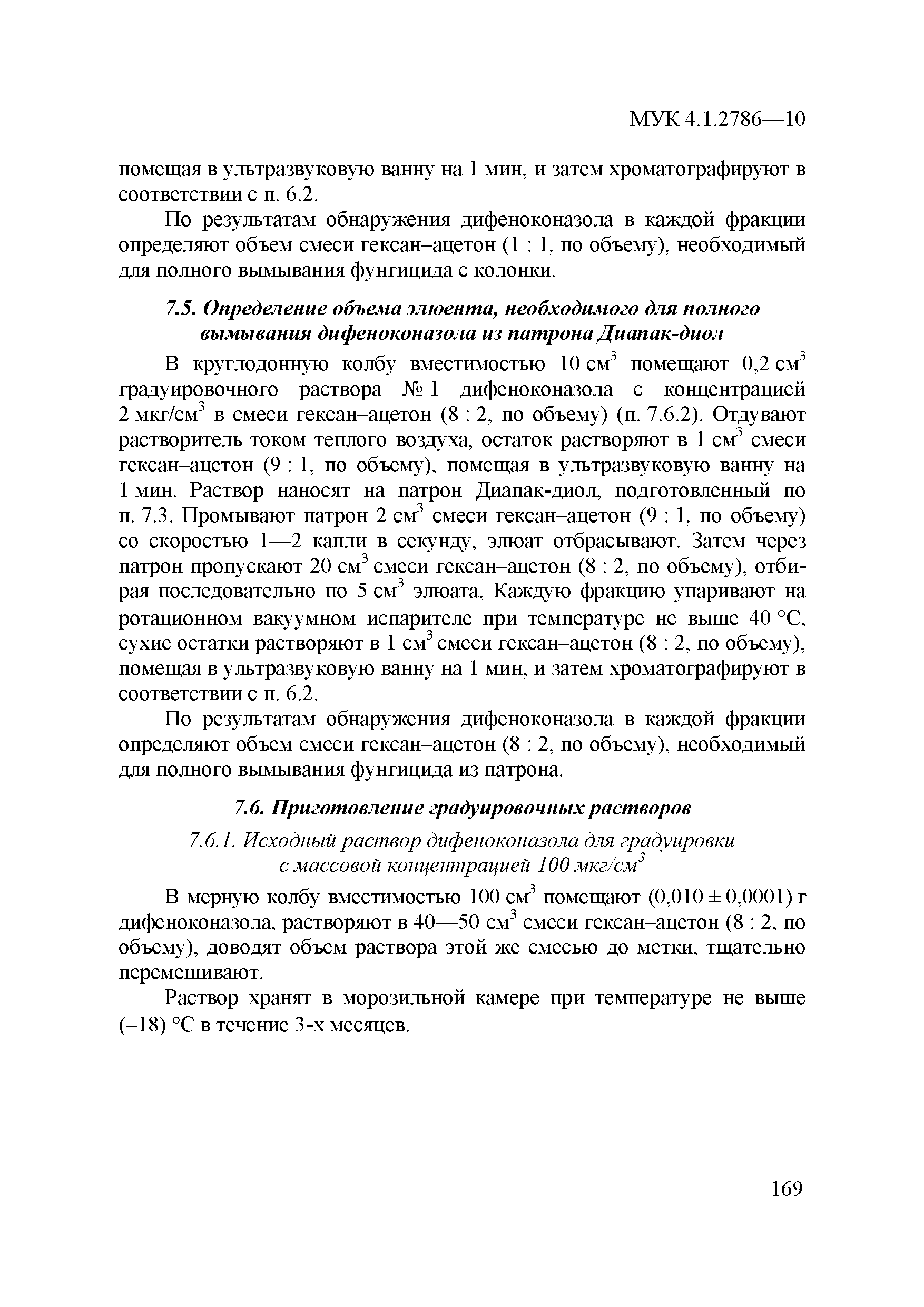 МУК 4.1.2786—10

помещая в ультразвуковую ванну на 1 мин, и затем хроматографируют в соответствии с п. 6.2.

По результатам обнаружения дифеноконазола в каждой фракции определяют объем смеси гексан–ацетон (1 : 1, по объему), необходимый для полного вымывания фунгицида с колонки.

7.5. Определение объема элюента, необходимого для полного вымывания дифеноконазола из патрона Диапак-диол

В круглодонную колбу вместимостью 10 см$^3$ помещают 0,2 см$^3$ градуировочного раствора № 1 дифеноконазола с концентрацией 2 мкг/см$^3$ в смеси гексан–ацетон (8 : 2, по объему) (п. 7.6.2). Отдувают растворитель током теплого воздуха, остаток растворяют в 1 см$^3$ смеси гексан–ацетон (9 : 1, по объему), помещая в ультразвуковую ванну на 1 мин. Раствор наносят на патрон Диапак-диол, подготовленный по п. 7.3. Промывают патрон 2 см$^3$ смеси гексан–ацетон (9 : 1, по объему) со скоростью 1—2 капли в секунду, элюат отбрасывают. Затем через патрон пропускают 20 см$^3$ смеси гексан–ацетон (8 : 2, по объему), отбирая последовательно по 5 см$^3$ элюата, Каждую фракцию упаривают на ротационном вакуумном испарителе при температуре не выше 40 °С, сухие остатки растворяют в 1 см$^3$ смеси гексан–ацетон (8 : 2, по объему), помещая в ультразвуковую ванну на 1 мин, и затем хроматографируют в соответствии с п. 6.2.

По результатам обнаружения дифеноконазола в каждой фракции определяют объем смеси гексан–ацетон (8 : 2, по объему), необходимый для полного вымывания фунгицида из патрона.

7.6. Приготовление градуировочных растворов

7.6.1. Исходный раствор дифеноконазола для градуировки с массовой концентрацией 100 мкг/см$^3$

В мерную колбу вместимостью 100 см$^3$ помещают (0,010 ± 0,0001) г дифеноконазола, растворяют в 40—50 см$^3$ смеси гексан–ацетон (8 : 2, по объему), доводят объем раствора этой же смесью до метки, тщательно перемешивают.

Раствор хранят в морозильной камере при температуре не выше (–18) °С в течение 3-х месяцев.

169